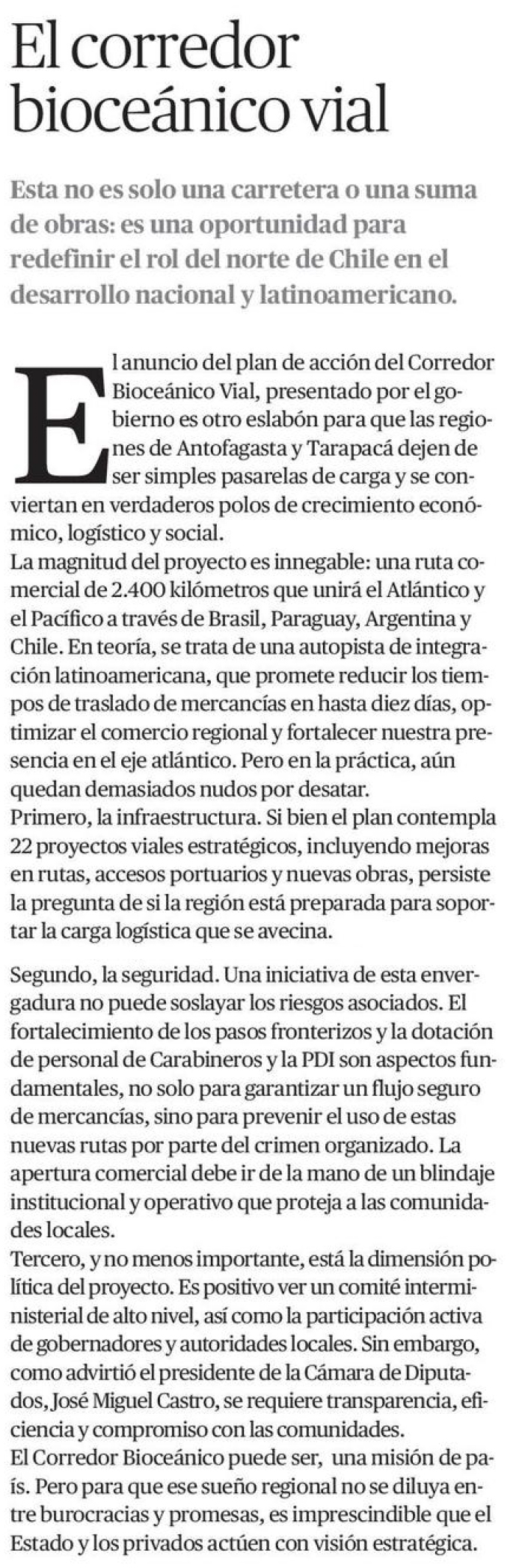 El corredor bioceánico vial

Esta no es solo una carretera o una suma de obras: es una oportunidad para redefinir el rol del norte de Chile en el desarrollo nacional y latinoamericano.

El anuncio del plan de acción del Corredor Bioceánico Vial, presentado por el gobierno es otro eslabón para que las regiones de Antofagasta y Tarapacá dejen de ser simples pasarelas de carga y se conviertan en verdaderos polos de crecimiento económico, logístico y social.
La magnitud del proyecto es innegable: una ruta comercial de 2.400 kilómetros que unirá el Atlántico y el Pacífico a través de Brasil, Paraguay, Argentina y Chile. En teoría, se trata de una autopista de integración latinoamericana, que promete reducir los tiempos de traslado de mercancías en hasta diez días, optimizar el comercio regional y fortalecer nuestra presencia en el eje atlántico. Pero en la práctica, aún quedan demasiados nudos por desatar.
Primero, la infraestructura. Si bien el plan contempla 22 proyectos viales estratégicos, incluyendo mejoras en rutas, accesos portuarios y nuevas obras, persiste la pregunta de si la región está preparada para soportar la carga logística que se avecina.

Segundo, la seguridad. Una iniciativa de esta envergadura no puede soslayar los riesgos asociados. El fortalecimiento de los pasos fronterizos y la dotación de personal de Carabineros y la PDI son aspectos fundamentales, no solo para garantizar un flujo seguro de mercancías, sino para prevenir el uso de estas nuevas rutas por parte del crimen organizado. La apertura comercial debe ir de la mano de un blindaje institucional y operativo que proteja a las comunidades locales.
Tercero, y no menos importante, está la dimensión política del proyecto. Es positivo ver un comité interministerial de alto nivel, así como la participación activa de gobernadores y autoridades locales. Sin embargo, como advirtió el presidente de la Cámara de Diputados, José Miguel Castro, se requiere transparencia, eficiencia y compromiso con las comunidades.
El Corredor Bioceánico puede ser, una misión de país. Pero para que ese sueño regional no se diluya entre burocracias y promesas, es imprescindible que el Estado y los privados actúen con visión estratégica.